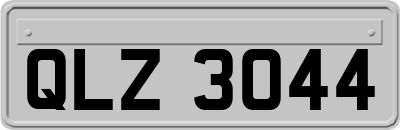 QLZ 3044